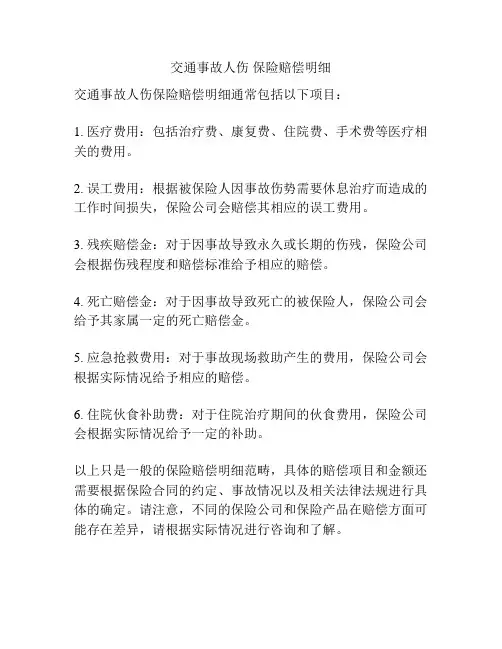 交通事故人伤 保险赔偿明细

交通事故人伤保险赔偿明细通常包括以下项目：

1. 医疗费用：包括治疗费、康复费、住院费、手术费等医疗相关的费用。

2. 误工费用：根据被保险人因事故伤势需要休息治疗而造成的工作时间损失，保险公司会赔偿其相应的误工费用。

3. 残疾赔偿金：对于因事故导致永久或长期的伤残，保险公司会根据伤残程度和赔偿标准给予相应的赔偿。

4. 死亡赔偿金：对于因事故导致死亡的被保险人，保险公司会给予其家属一定的死亡赔偿金。

5. 应急抢救费用：对于事故现场救助产生的费用，保险公司会根据实际情况给予相应的赔偿。

6. 住院伙食补助费：对于住院治疗期间的伙食费用，保险公司会根据实际情况给予一定的补助。

以上只是一般的保险赔偿明细范畴，具体的赔偿项目和金额还需要根据保险合同的约定、事故情况以及相关法律法规进行具体的确定。请注意，不同的保险公司和保险产品在赔偿方面可能存在差异，请根据实际情况进行咨询和了解。